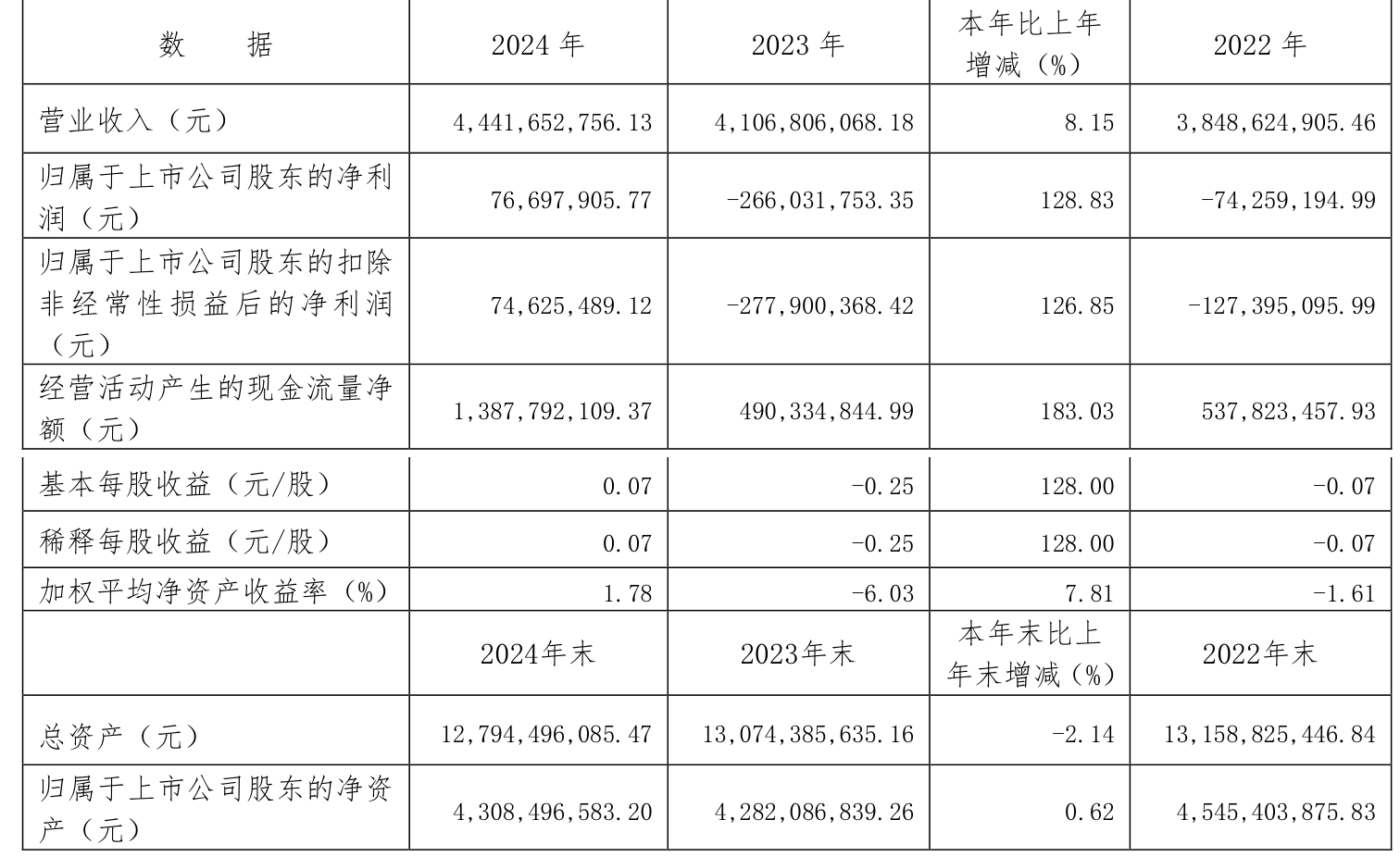 | 数　　据 | 2024 年 | 2023 年 | 本年比上年增减（%） | 2022 年 |
|---|---|---|---|---|
| 营业收入（元） | 4,441,652,756.13 | 4,106,806,068.18 | 8.15 | 3,848,624,905.46 |
| 归属于上市公司股东的净利润（元） | 76,697,905.77 | -266,031,753.35 | 128.83 | -74,259,194.99 |
| 归属于上市公司股东的扣除非经常性损益后的净利润（元） | 74,625,489.12 | -277,900,368.42 | 126.85 | -127,395,095.99 |
| 经营活动产生的现金流量净额（元） | 1,387,792,109.37 | 490,334,844.99 | 183.03 | 537,823,457.93 |
| 基本每股收益（元/股） | 0.07 | -0.25 | 128.00 | -0.07 |
| 稀释每股收益（元/股） | 0.07 | -0.25 | 128.00 | -0.07 |
| 加权平均净资产收益率（%） | 1.78 | -6.03 | 7.81 | -1.61 |
|  | 2024年末 | 2023年末 | 本年末比上年末增减（%） | 2022年末 |
| 总资产（元） | 12,794,496,085.47 | 13,074,385,635.16 | -2.14 | 13,158,825,446.84 |
| 归属于上市公司股东的净资产（元） | 4,308,496,583.20 | 4,282,086,839.26 | 0.62 | 4,545,403,875.83 |